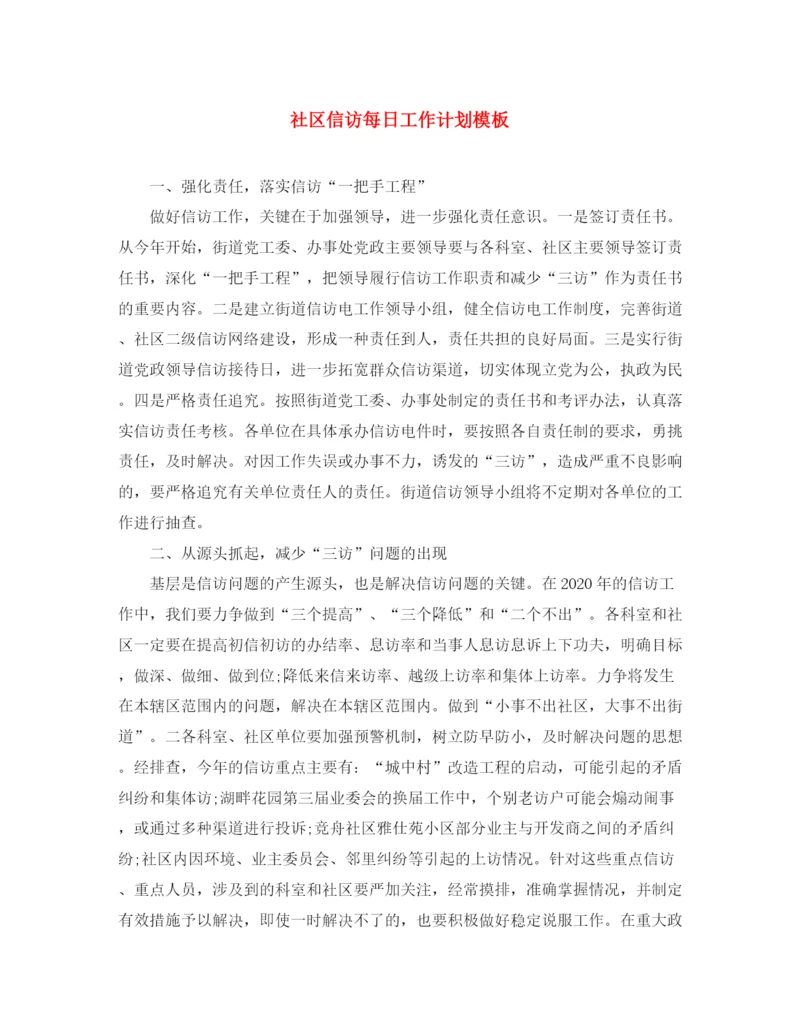 社区信访每日工作计划模板

一、强化责任，落实信访“一把手工程”

做好信访工作，关键在于加强领导，进一步强化责任意识。一是签订责任书。从今年开始，街道党工委、办事处党政主要领导要与各科室、社区主要领导签订责任书，深化“一把手工程”，把领导履行信访工作职责和减少“三访”作为责任书的重要内容。二是建立街道信访电工作领导小组，健全信访电工作制度，完善街道、社区二级信访网络建设，形成一种责任到人，责任共担的良好局面。三是实行街道党政领导信访接待日，进一步拓宽群众信访渠道，切实体现立党为公，执政为民。四是严格责任追究。按照街道党工委、办事处制定的责任书和考评办法，认真落实信访责任考核。各单位在具体承办信访电件时，要按照各自责任制的要求，勇挑责任，及时解决。对因工作失误或办事不力，诱发的“三访”，造成严重不良影响的，要严格追究有关单位责任人的责任。街道信访领导小组将不定期对各单位的工作进行抽查。

二、从源头抓起，减少“三访”问题的出现

基层是信访问题的产生源头，也是解决信访问题的关键。在2020年的信访工作中，我们要力争做到“三个提高”、“三个降低”和“二个不出”。各科室和社区一定要在提高初信初访的办结率、息访率和当事人息访息诉上下功夫，明确目标，做深、做细、做到位;降低来信来访率、越级上访率和集体上访率。力争将发生在本辖区范围内的问题，解决在本辖区范围内。做到“小事不出社区，大事不出街道”。二各科室、社区单位要加强预警机制，树立防早防小，及时解决问题的思想。经排查，今年的信访重点主要有：“城中村”改造工程的启动，可能引起的矛盾纠纷和集体访;湖畔花园第三届业委会的换届工作中，个别老访户可能会煽动闹事，或通过多种渠道进行投诉;竞舟社区雅仕苑小区部分业主与开发商之间的矛盾纠纷;社区内因环境、业主委员会、邻里纠纷等引起的上访情况。针对这些重点信访、重点人员，涉及到的科室和社区要严加关注，经常摸排，准确掌握情况，并制定有效措施予以解决，即使一时解决不了的，也要积极做好稳定说服工作。在重大政